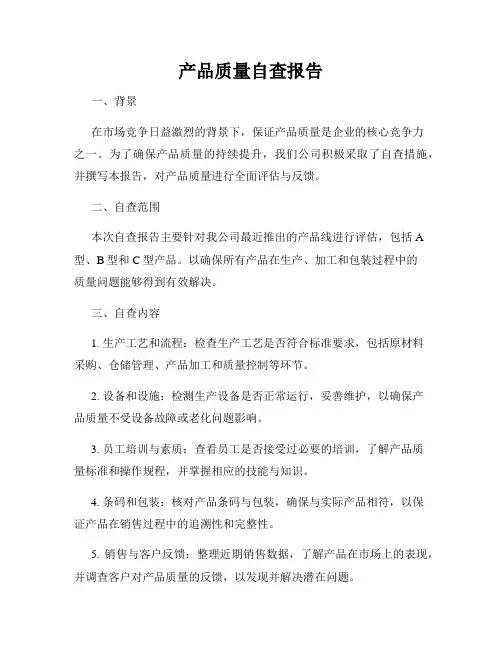 产品质量自查报告

一、背景

在市场竞争日益激烈的背景下，保证产品质量是企业的核心竞争力之一。为了确保产品质量的持续提升，我们公司积极采取了自查措施，并撰写本报告，对产品质量进行全面评估与反馈。

二、自查范围

本次自查报告主要针对我公司最近推出的产品线进行评估，包括 A 型、B 型和 C 型产品。以确保所有产品在生产、加工和包装过程中的质量问题能够得到有效解决。

三、自查内容

1. 生产工艺和流程：检查生产工艺是否符合标准要求，包括原材料采购、仓储管理、产品加工和质量控制等环节。

2. 设备和设施：检测生产设备是否正常运行，妥善维护，以确保产品质量不受设备故障或老化问题影响。

3. 员工培训与素质：查看员工是否接受过必要的培训，了解产品质量标准和操作规程，并掌握相应的技能与知识。

4. 条码和包装：核对产品条码与包装，确保与实际产品相符，以保证产品在销售过程中的追溯性和完整性。

5. 销售与客户反馈：整理近期销售数据，了解产品在市场上的表现，并调查客户对产品质量的反馈，以发现并解决潜在问题。